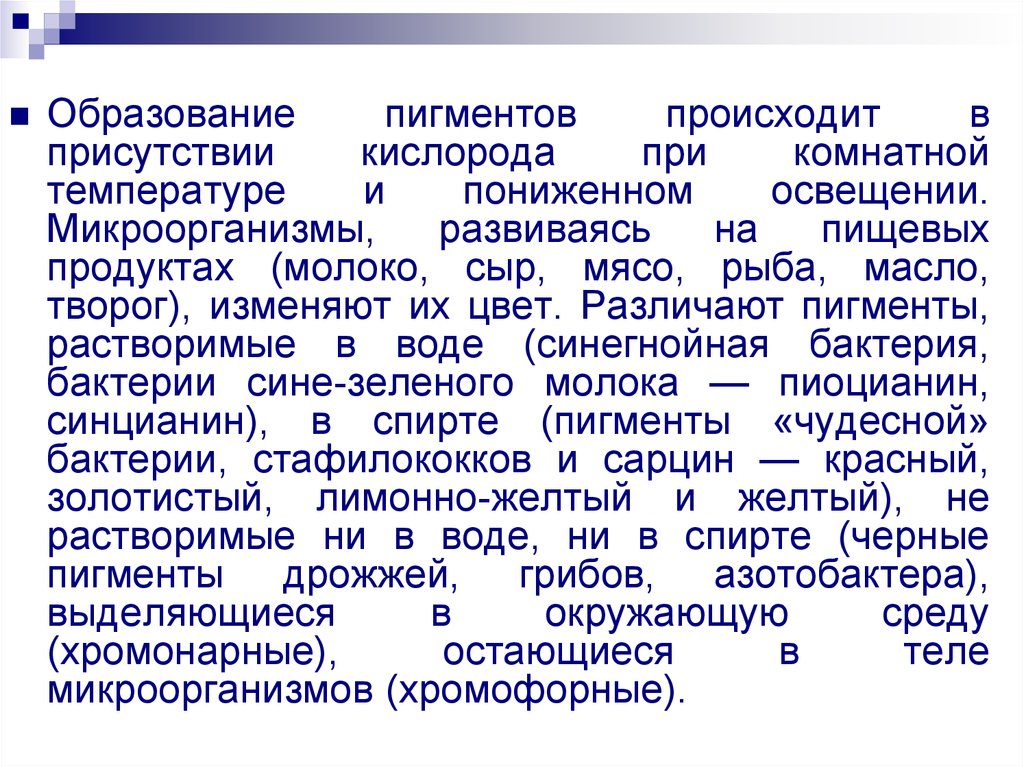 Образование пигментов происходит в присутствии кислорода при комнатной температуре и пониженном освещении. Микроорганизмы, развиваясь на пищевых продуктах (молоко, сыр, мясо, рыба, масло, творог), изменяют их цвет. Различают пигменты, растворимые в воде (синегнойная бактерия, бактерии сине-зеленого молока — пиоцианин, синцианин), в спирте (пигменты «чудесной» бактерии, стафилококков и сарцин — красный, золотистый, лимонно-желтый и желтый), не растворимые ни в воде, ни в спирте (черные пигменты дрожжей, грибов, азотобактера), выделяющиеся в окружающую среду (хромонарные), остающиеся в теле микроорганизмов (хромофорные).